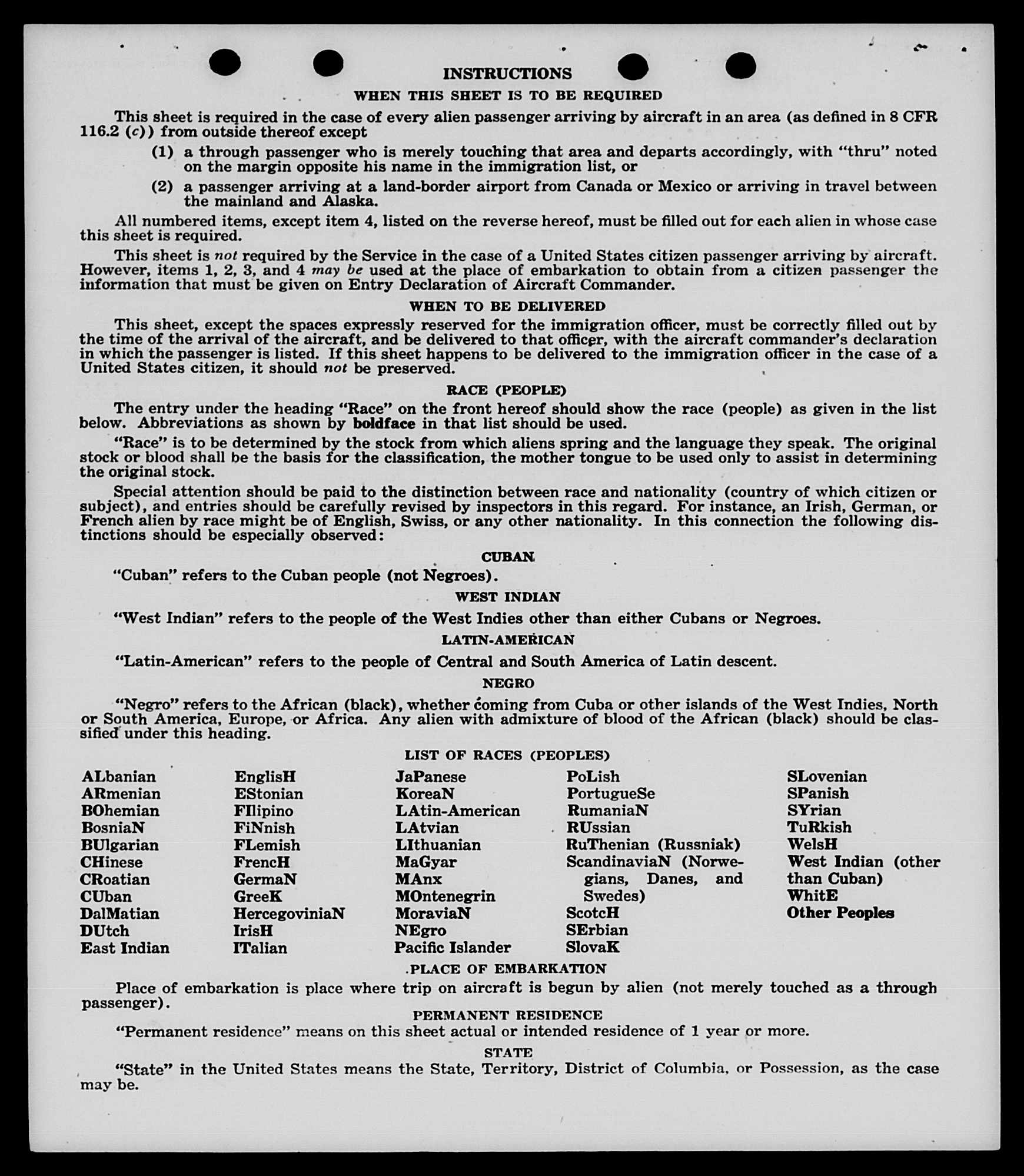 INSTRUCTIONS

WHEN THIS SHEET IS TO BE REQUIRED

This sheet is required in the case of every alien passenger arriving by aircraft in an area (as defined in 8 CFR 116.2 (c)) from outside thereof except

(1) a through passenger who is merely touching that area and departs accordingly, with "thru" noted on the margin opposite his name in the immigration list, or

(2) a passenger arriving at a land-border airport from Canada or Mexico or arriving in travel between the mainland and Alaska.

All numbered items, except item 4, listed on the reverse hereof, must be filled out for each alien in whose case this sheet is required.

This sheet is not required by the Service in the case of a United States citizen passenger arriving by aircraft. However, items 1, 2, 3, and 4 may be used at the place of embarkation to obtain from a citizen passenger the information that must be given on Entry Declaration of Aircraft Commander.

WHEN TO BE DELIVERED

This sheet, except the spaces expressly reserved for the immigration officer, must be correctly filled out by the time of the arrival of the aircraft, and be delivered to that officer, with the aircraft commander's declaration in which the passenger is listed. If this sheet happens to be delivered to the immigration officer in the case of a United States citizen, it should not be preserved.

RACE (PEOPLE)

The entry under the heading "Race" on the front hereof should show the race (people) as given in the list below. Abbreviations as shown by boldface in that list should be used.

"Race" is to be determined by the stock from which aliens spring and the language they speak. The original stock or blood shall be the basis for the classification, the mother tongue to be used only to assist in determining the original stock.

Special attention should be paid to the distinction between race and nationality (country of which citizen or subject), and entries should be carefully revised by inspectors in this regard. For instance, an Irish, German, or French alien by race might be of English, Swiss, or any other nationality. In this connection the following distinctions should be especially observed:

CUBAN

"Cuban" refers to the Cuban people (not Negroes).

WEST INDIAN

"West Indian" refers to the people of the West Indies other than either Cubans or Negroes.

LATIN-AMERICAN

"Latin-American" refers to the people of Central and South America of Latin descent.

NEGRO

"Negro" refers to the African (black), whether coming from Cuba or other islands of the West Indies, North or South America, Europe, or Africa. Any alien with admixture of blood of the African (black) should be classified under this heading.

LIST OF RACES (PEOPLES)

ALbanian
ARmenian
BOhemian
BosniaN
BUlgarian
CHinese
CRoatian
CUban
DalMatian
DUtch
East Indian

EnglisH
EStonian
FIlipino
FiNnish
FLemish
FrencH
GermaN
GreeK
HercegoviniaN
IrisH
ITalian

JaPanese
KoreaN
LAtin-American
LAtvian
LIthuanian
MaGyar
MAnx
MOntenegrin
MoraviaN
NEgro
Pacific Islander

PoLish
PortugueSe
RumaniaN
RUssian
RuThenian (Russniak)
ScandinaviaN (Norwegians, Danes, and Swedes)
ScotcH
SErbian
SlovaK

SLovenian
SPanish
SYrian
TuRkish
WelsH
West Indian (other than Cuban)
WhitE
Other Peoples

PLACE OF EMBARKATION

Place of embarkation is place where trip on aircraft is begun by alien (not merely touched as a through passenger).

PERMANENT RESIDENCE

"Permanent residence" means on this sheet actual or intended residence of 1 year or more.

STATE

"State" in the United States means the State, Territory, District of Columbia, or Possession, as the case may be.